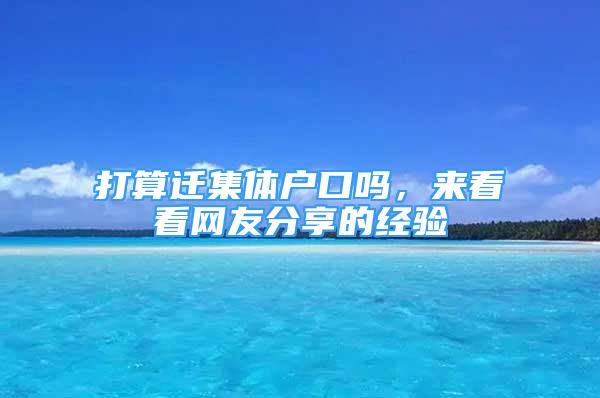 打算迁集体户口吗，来看看网友分享的经验